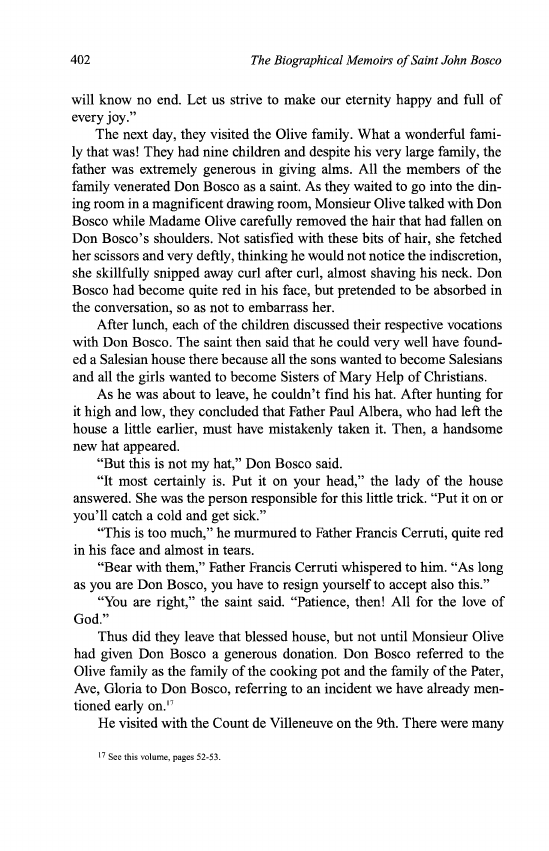 402 The Biographical Memoirs of Saint John Bosco

will know no end. Let us strive to make our eternity happy and full of every joy."

The next day, they visited the Olive family. What a wonderful family that was! They had nine children and despite his very large family, the father was extremely generous in giving alms. All the members of the family venerated Don Bosco as a saint. As they waited to go into the dining room in a magnificent drawing room, Monsieur Olive talked with Don Bosco while Madame Olive carefully removed the hair that had fallen on Don Bosco's shoulders. Not satisfied with these bits of hair, she fetched her scissors and very deftly, thinking he would not notice the indiscretion, she skillfully snipped away curl after curl, almost shaving his neck. Don Bosco had become quite red in his face, but pretended to be absorbed in the conversation, so as not to embarrass her.

After lunch, each of the children discussed their respective vocations with Don Bosco. The saint then said that he could very well have founded a Salesian house there because all the sons wanted to become Salesians and all the girls wanted to become Sisters of Mary Help of Christians.

As he was about to leave, he couldn't find his hat. After hunting for it high and low, they concluded that Father Paul Albera, who had left the house a little earlier, must have mistakenly taken it. Then, a handsome new hat appeared.

"But this is not my hat," Don Bosco said.

"It most certainly is. Put it on your head," the lady of the house answered. She was the person responsible for this little trick. "Put it on or you'll catch a cold and get sick."

"This is too much," he murmured to Father Francis Cerruti, quite red in his face and almost in tears.

"Bear with them," Father Francis Cerruti whispered to him. "As long as you are Don Bosco, you have to resign yourself to accept also this."

"You are right," the saint said. "Patience, then! All for the love of God."

Thus did they leave that blessed house, but not until Monsieur Olive had given Don Bosco a generous donation. Don Bosco referred to the Olive family as the family of the cooking pot and the family of the Pater, Ave, Gloria to Don Bosco, referring to an incident we have already mentioned early on.$^{17}$

He visited with the Count de Villeneuve on the 9th. There were many

$^{17}$ See this volume, pages 52-53.